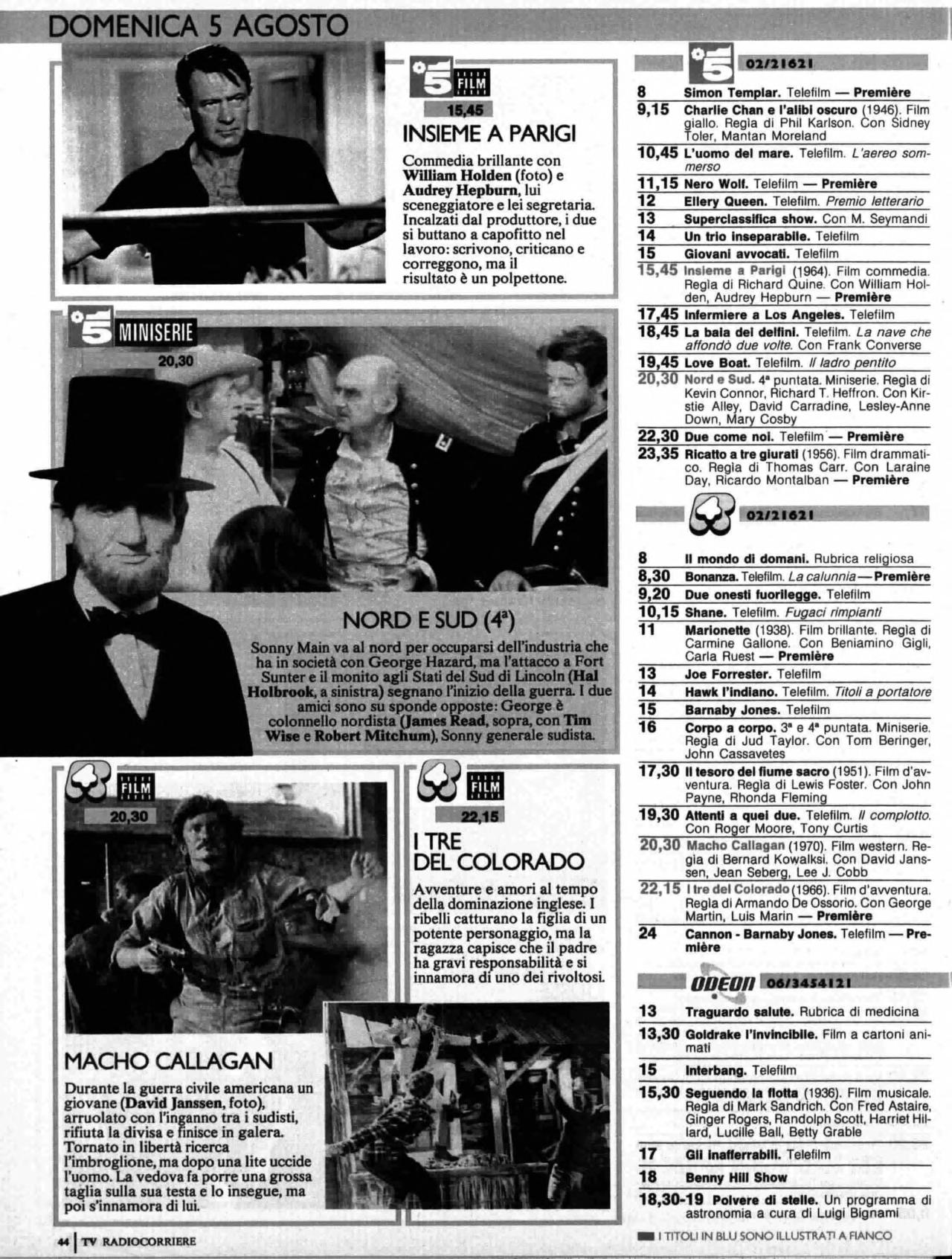 DOMENICA 5 AGOSTO

5 FILM
15,45
INSIEME A PARIGI

Commedia brillante con William Holden (foto) e Audrey Hepburn, lui sceneggiatore e lei segretaria. Incalzati dal produttore, i due si buttano a capofitto nel lavoro: scrivono, criticano e correggono, ma il risultato è un polpettone.

5 MINISERIE
20,30

NORD E SUD (4ª)

Sonny Main va al nord per occuparsi dell'industria che ha in società con George Hazard, ma l'attacco a Fort Sunter e il monito agli Stati del Sud di Lincoln (Hal Holbrook, a sinistra) segnano l'inizio della guerra. I due amici sono su sponde opposte: George è colonnello nordista (James Read, sopra, con Tim Wise e Robert Mitchum), Sonny generale sudista.

FILM
20,30

MACHO CALLAGAN

Durante la guerra civile americana un giovane (David Janssen, foto), arruolato con l'inganno tra i sudisti, rifiuta la divisa e finisce in galera. Tornato in libertà ricerca l'imbroglione, ma dopo una lite uccide l'uomo. La vedova fa porre una grossa taglia sulla sua testa e lo insegue, ma poi s'innamora di lui.

FILM
22,15
I TRE DEL COLORADO

Avventure e amori al tempo della dominazione inglese. I ribelli catturano la figlia di un potente personaggio, ma la ragazza capisce che il padre ha gravi responsabilità e si innamora di uno dei rivoltosi.

5 02/21621

8 Simon Templar. Telefilm — Première
9,15 Charlie Chan e l'alibi oscuro (1946). Film giallo. Regia di Phil Karlson. Con Sidney Toler, Mantan Moreland
10,45 L'uomo del mare. Telefilm. L'aereo sommerso
11,15 Nero Wolf. Telefilm — Première
12 Ellery Queen. Telefilm. Premio letterario
13 Superclassifica show. Con M. Seymandi
14 Un trio inseparabile. Telefilm
15 Giovani avvocati. Telefilm
15,45 Insieme a Parigi (1964). Film commedia. Regia di Richard Quine. Con William Holden, Audrey Hepburn — Première
17,45 Infermiere a Los Angeles. Telefilm
18,45 La baia dei delfini. Telefilm. La nave che affondò due volte. Con Frank Converse
19,45 Love Boat. Telefilm. Il ladro pentito
20,30 Nord e Sud. 4ª puntata. Miniserie. Regia di Kevin Connor, Richard T. Heffron. Con Kirstie Alley, David Carradine, Lesley-Anne Down, Mary Cosby
22,30 Due come noi. Telefilm — Première
23,35 Ricatto a tre giurati (1956). Film drammatico. Regia di Thomas Carr. Con Laraine Day, Ricardo Montalban — Première

02/21621

8 Il mondo di domani. Rubrica religiosa
8,30 Bonanza. Telefilm. La calunnia — Première
9,20 Due onesti fuorilegge. Telefilm
10,15 Shane. Telefilm. Fugaci rimpianti
11 Marionette (1938). Film brillante. Regia di Carmine Gallone. Con Beniamino Gigli, Carla Ruest — Première
13 Joe Forrester. Telefilm
14 Hawk l'indiano. Telefilm. Titoli a portatore
15 Barnaby Jones. Telefilm
16 Corpo a corpo. 3ª e 4ª puntata. Miniserie. Regia di Jud Taylor. Con Tom Beringer, John Cassavetes
17,30 Il tesoro del fiume sacro (1951). Film d'avventura. Regia di Lewis Foster. Con John Payne, Rhonda Fleming
19,30 Attenti a quei due. Telefilm. Il complotto. Con Roger Moore, Tony Curtis
20,30 Macho Callagan (1970). Film western. Regia di Bernard Kowalksi. Con David Janssen, Jean Seberg, Lee J. Cobb
22,15 I tre del Colorado (1966). Film d'avventura. Regia di Armando De Ossorio. Con George Martin, Luis Marin — Première
24 Cannon - Barnaby Jones. Telefilm — Première

ODEON 06/3454121

13 Traguardo salute. Rubrica di medicina
13,30 Goldrake l'invincibile. Film a cartoni animati
15 Interbang. Telefilm
15,30 Seguendo la flotta (1936). Film musicale. Regia di Mark Sandrich. Con Fred Astaire, Ginger Rogers, Randolph Scott, Harriet Hillard, Lucille Ball, Betty Grable
17 Gli inafferrabili. Telefilm
18 Benny Hill Show
18,30-19 Polvere di stelle. Un programma di astronomia a cura di Luigi Bignami

44 TV RADIOCORRIERE

I TITOLI IN BLU SONO ILLUSTRATI A FIANCO